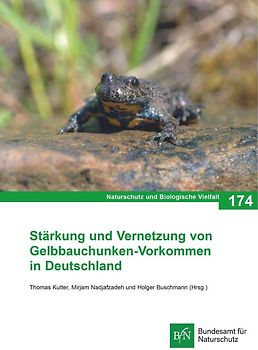 Naturschutz und Biologische Vielfalt 174

Stärkung und Vernetzung von Gelbbauchunken-Vorkommen in Deutschland

Thomas Kutter, Mirjam Nadjafzadeh und Holger Buschmann (Hrsg.)

BfN Bundesamt für Naturschutz